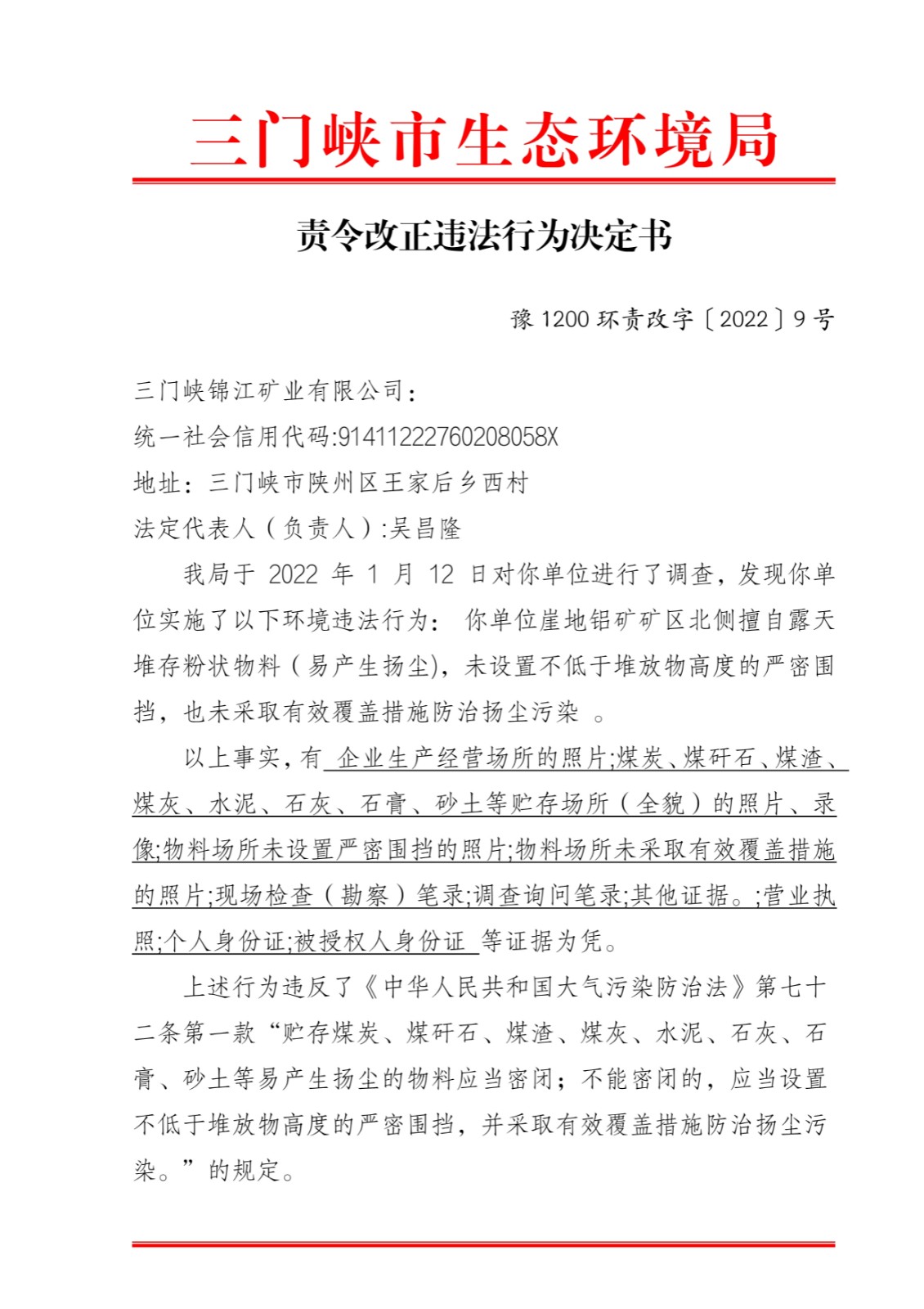 三门峡市生态环境局

责令改正违法行为决定书

豫 1200 环责改字〔2022〕9 号

三门峡锦江矿业有限公司：
统一社会信用代码:91411222760208058X
地址：三门峡市陕州区王家后乡西村
法定代表人（负责人）:吴昌隆

我局于 2022 年 1 月 12 日对你单位进行了调查，发现你单位实施了以下环境违法行为： 你单位崖地铝矿矿区北侧擅自露天堆存粉状物料（易产生扬尘)，未设置不低于堆放物高度的严密围挡，也未采取有效覆盖措施防治扬尘污染 。

以上事实，有 企业生产经营场所的照片;煤炭、煤矸石、煤渣、煤灰、水泥、石灰、石膏、砂土等贮存场所（全貌）的照片、录像;物料场所未设置严密围挡的照片;物料场所未采取有效覆盖措施的照片;现场检查（勘察）笔录;调查询问笔录;其他证据。;营业执照;个人身份证;被授权人身份证 等证据为凭。

上述行为违反了《中华人民共和国大气污染防治法》第七十二条第一款“贮存煤炭、煤矸石、煤渣、煤灰、水泥、石灰、石膏、砂土等易产生扬尘的物料应当密闭；不能密闭的，应当设置不低于堆放物高度的严密围挡，并采取有效覆盖措施防治扬尘污染。”的规定。